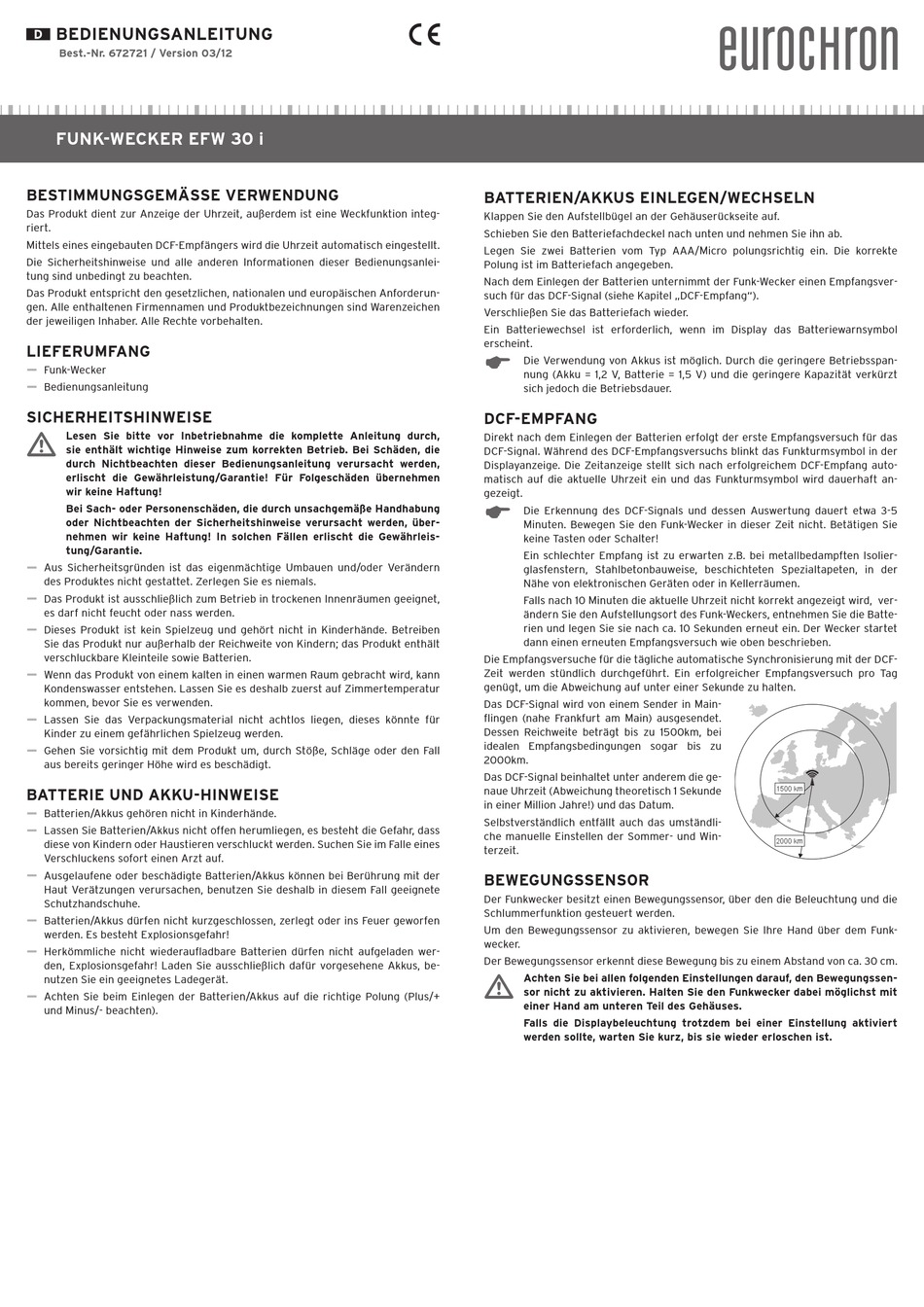 D BEDIENUNGSANLEITUNG
Best.-Nr. 672721 / Version 03/12

CE

eurochron

FUNK-WECKER EFW 30 i

BESTIMMUNGSGEMÄSSE VERWENDUNG
Das Produkt dient zur Anzeige der Uhrzeit, außerdem ist eine Weckfunktion integriert.

Mittels eines eingebauten DCF-Empfängers wird die Uhrzeit automatisch eingestellt.

Die Sicherheitshinweise und alle anderen Informationen dieser Bedienungsanleitung sind unbedingt zu beachten.

Das Produkt entspricht den gesetzlichen, nationalen und europäischen Anforderungen. Alle enthaltenen Firmennamen und Produktbezeichnungen sind Warenzeichen der jeweiligen Inhaber. Alle Rechte vorbehalten.

LIEFERUMFANG
— Funk-Wecker
— Bedienungsanleitung

SICHERHEITSHINWEISE
Lesen Sie bitte vor Inbetriebnahme die komplette Anleitung durch, sie enthält wichtige Hinweise zum korrekten Betrieb. Bei Schäden, die durch Nichtbeachten dieser Bedienungsanleitung verursacht werden, erlischt die Gewährleistung/Garantie! Für Folgeschäden übernehmen wir keine Haftung!

Bei Sach- oder Personenschäden, die durch unsachgemäße Handhabung oder Nichtbeachten der Sicherheitshinweise verursacht werden, übernehmen wir keine Haftung! In solchen Fällen erlischt die Gewährleistung/Garantie.

— Aus Sicherheitsgründen ist das eigenmächtige Umbauen und/oder Verändern des Produktes nicht gestattet. Zerlegen Sie es niemals.
— Das Produkt ist ausschließlich zum Betrieb in trockenen Innenräumen geeignet, es darf nicht feucht oder nass werden.
— Dieses Produkt ist kein Spielzeug und gehört nicht in Kinderhände. Betreiben Sie das Produkt nur außerhalb der Reichweite von Kindern; das Produkt enthält verschluckbare Kleinteile sowie Batterien.
— Wenn das Produkt von einem kalten in einen warmen Raum gebracht wird, kann Kondenswasser entstehen. Lassen Sie es deshalb zuerst auf Zimmertemperatur kommen, bevor Sie es verwenden.
— Lassen Sie das Verpackungsmaterial nicht achtlos liegen, dieses könnte für Kinder zu einem gefährlichen Spielzeug werden.
— Gehen Sie vorsichtig mit dem Produkt um, durch Stöße, Schläge oder den Fall aus bereits geringer Höhe wird es beschädigt.

BATTERIE UND AKKU-HINWEISE
— Batterien/Akkus gehören nicht in Kinderhände.
— Lassen Sie Batterien/Akkus nicht offen herumliegen, es besteht die Gefahr, dass diese von Kindern oder Haustieren verschluckt werden. Suchen Sie im Falle eines Verschluckens sofort einen Arzt auf.
— Ausgelaufene oder beschädigte Batterien/Akkus können bei Berührung mit der Haut Verätzungen verursachen, benutzen Sie deshalb in diesem Fall geeignete Schutzhandschuhe.
— Batterien/Akkus dürfen nicht kurzgeschlossen, zerlegt oder ins Feuer geworfen werden. Es besteht Explosionsgefahr!
— Herkömmliche nicht wiederaufladbare Batterien dürfen nicht aufgeladen werden, Explosionsgefahr! Laden Sie ausschließlich dafür vorgesehene Akkus, benutzen Sie ein geeignetes Ladegerät.
— Achten Sie beim Einlegen der Batterien/Akkus auf die richtige Polung (Plus/+ und Minus/- beachten).

BATTERIEN/AKKUS EINLEGEN/WECHSELN
Klappen Sie den Aufstellbügel an der Gehäuserückseite auf.

Schieben Sie den Batteriefachdeckel nach unten und nehmen Sie ihn ab.

Legen Sie zwei Batterien vom Typ AAA/Micro polungsrichtig ein. Die korrekte Polung ist im Batteriefach angegeben.

Nach dem Einlegen der Batterien unternimmt der Funk-Wecker einen Empfangsversuch für das DCF-Signal (siehe Kapitel „DCF-Empfang“).

Verschließen Sie das Batteriefach wieder.

Ein Batteriewechsel ist erforderlich, wenn im Display das Batteriewarnsymbol erscheint.

Die Verwendung von Akkus ist möglich. Durch die geringere Betriebsspannung (Akku = 1,2 V, Batterie = 1,5 V) und die geringere Kapazität verkürzt sich jedoch die Betriebsdauer.

DCF-EMPFANG
Direkt nach dem Einlegen der Batterien erfolgt der erste Empfangsversuch für das DCF-Signal. Während des DCF-Empfangsversuchs blinkt das Funkturmsymbol in der Displayanzeige. Die Zeitanzeige stellt sich nach erfolgreichem DCF-Empfang automatisch auf die aktuelle Uhrzeit ein und das Funkturmsymbol wird dauerhaft angezeigt.

Die Erkennung des DCF-Signals und dessen Auswertung dauert etwa 3-5 Minuten. Bewegen Sie den Funk-Wecker in dieser Zeit nicht. Betätigen Sie keine Tasten oder Schalter!

Ein schlechter Empfang ist zu erwarten z.B. bei metallbedampften Isolierglasfenstern, Stahlbetonbauweise, beschichteten Spezialtapeten, in der Nähe von elektronischen Geräten oder in Kellerräumen.

Falls nach 10 Minuten die aktuelle Uhrzeit nicht korrekt angezeigt wird, verändern Sie den Aufstellungsort des Funk-Weckers, entnehmen Sie die Batterien und legen Sie sie nach ca. 10 Sekunden erneut ein. Der Wecker startet dann einen erneuten Empfangsversuch wie oben beschrieben.

Die Empfangsversuche für die tägliche automatische Synchronisierung mit der DCF-Zeit werden stündlich durchgeführt. Ein erfolgreicher Empfangsversuch pro Tag genügt, um die Abweichung auf unter einer Sekunde zu halten.

Das DCF-Signal wird von einem Sender in Mainflingen (nahe Frankfurt am Main) ausgesendet. Dessen Reichweite beträgt bis zu 1500km, bei idealen Empfangsbedingungen sogar bis zu 2000km.

Das DCF-Signal beinhaltet unter anderem die genaue Uhrzeit (Abweichung theoretisch 1 Sekunde in einer Million Jahre!) und das Datum.

Selbstverständlich entfällt auch das umständliche manuelle Einstellen der Sommer- und Winterzeit.

1500 km
2000 km

BEWEGUNGSSENSOR
Der Funkwecker besitzt einen Bewegungssensor, über den die Beleuchtung und die Schlummerfunktion gesteuert werden.

Um den Bewegungssensor zu aktivieren, bewegen Sie Ihre Hand über dem Funkwecker.

Der Bewegungssensor erkennt diese Bewegung bis zu einem Abstand von ca. 30 cm.

Achten Sie bei allen folgenden Einstellungen darauf, den Bewegungssensor nicht zu aktivieren. Halten Sie den Funkwecker dabei möglichst mit einer Hand am unteren Teil des Gehäuses.

Falls die Displaybeleuchtung trotzdem bei einer Einstellung aktiviert werden sollte, warten Sie kurz, bis sie wieder erloschen ist.